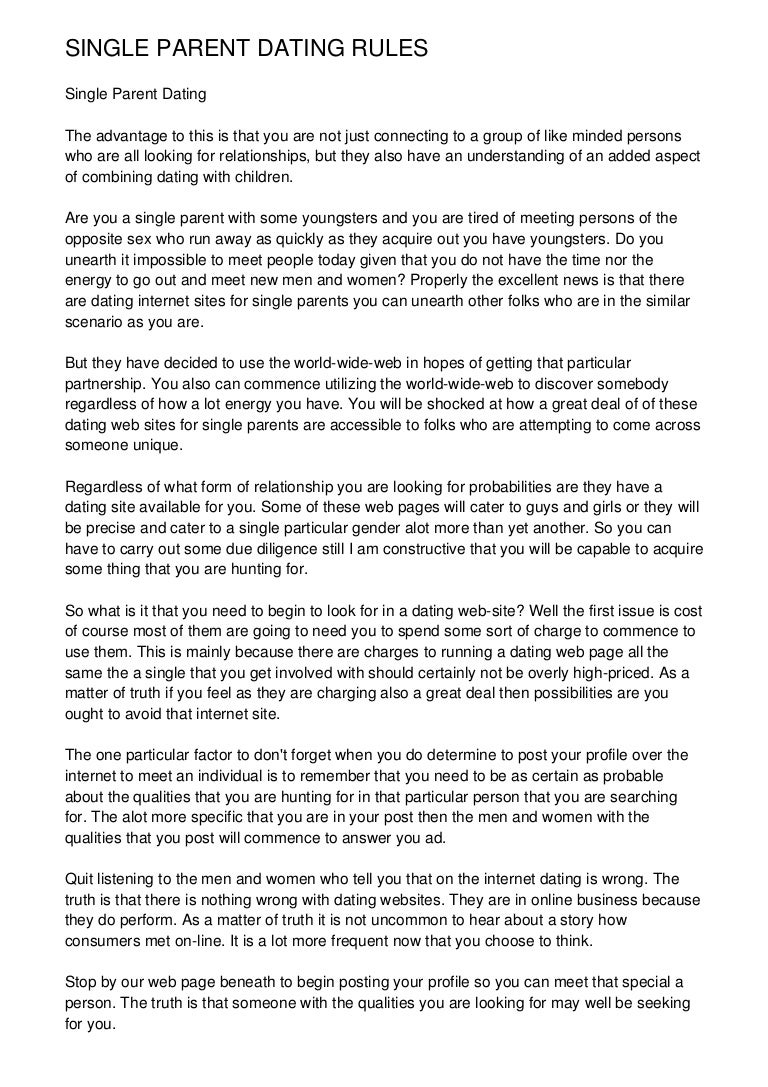 SINGLE PARENT DATING RULES

Single Parent Dating

The advantage to this is that you are not just connecting to a group of like minded persons who are all looking for relationships, but they also have an understanding of an added aspect of combining dating with children.

Are you a single parent with some youngsters and you are tired of meeting persons of the opposite sex who run away as quickly as they acquire out you have youngsters. Do you unearth it impossible to meet people today given that you do not have the time nor the energy to go out and meet new men and women? Properly the excellent news is that there are dating internet sites for single parents you can unearth other folks who are in the similar scenario as you are.

But they have decided to use the world-wide-web in hopes of getting that particular partnership. You also can commence utilizing the world-wide-web to discover somebody regardless of how a lot energy you have. You will be shocked at how a great deal of of these dating web sites for single parents are accessible to folks who are attempting to come across someone unique.

Regardless of what form of relationship you are looking for probabilities are they have a dating site available for you. Some of these web pages will cater to guys and girls or they will be precise and cater to a single particular gender alot more than yet another. So you can have to carry out some due diligence still I am constructive that you will be capable to acquire some thing that you are hunting for.

So what is it that you need to begin to look for in a dating web-site? Well the first issue is cost of course most of them are going to need you to spend some sort of charge to commence to use them. This is mainly because there are charges to running a dating web page all the same the a single that you get involved with should certainly not be overly high-priced. As a matter of truth if you feel as they are charging also a great deal then possibilities are you ought to avoid that internet site.

The one particular factor to don't forget when you do determine to post your profile over the internet to meet an individual is to remember that you need to be as certain as probable about the qualities that you are hunting for in that particular person that you are searching for. The alot more specific that you are in your post then the men and women with the qualities that you post will commence to answer you ad.

Quit listening to the men and women who tell you that on the internet dating is wrong. The truth is that there is nothing wrong with dating websites. They are in online business because they do perform. As a matter of truth it is not uncommon to hear about a story how consumers met on-line. It is a lot more frequent now that you choose to think.

Stop by our web page beneath to begin posting your profile so you can meet that special a person. The truth is that someone with the qualities you are looking for may well be seeking for you.